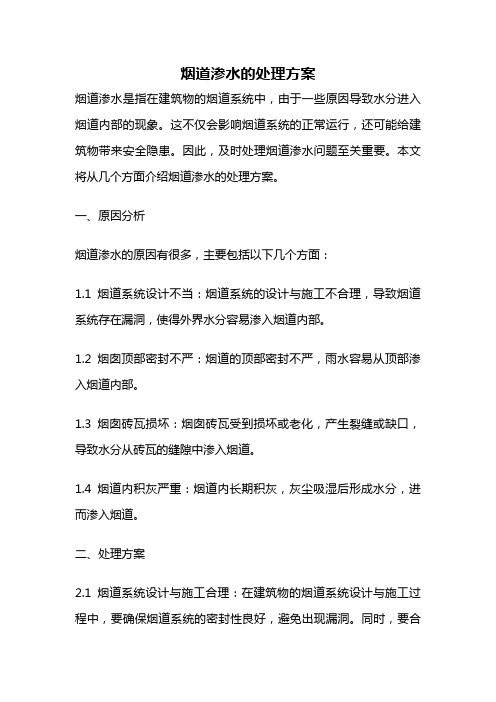 烟道渗水的处理方案

烟道渗水是指在建筑物的烟道系统中，由于一些原因导致水分进入烟道内部的现象。这不仅会影响烟道系统的正常运行，还可能给建筑物带来安全隐患。因此，及时处理烟道渗水问题至关重要。本文将从几个方面介绍烟道渗水的处理方案。

一、原因分析

烟道渗水的原因有很多，主要包括以下几个方面：

1.1 烟道系统设计不当：烟道系统的设计与施工不合理，导致烟道系统存在漏洞，使得外界水分容易渗入烟道内部。

1.2 烟囱顶部密封不严：烟道的顶部密封不严，雨水容易从顶部渗入烟道内部。

1.3 烟囱砖瓦损坏：烟囱砖瓦受到损坏或老化，产生裂缝或缺口，导致水分从砖瓦的缝隙中渗入烟道。

1.4 烟道内积灰严重：烟道内长期积灰，灰尘吸湿后形成水分，进而渗入烟道。

二、处理方案

2.1 烟道系统设计与施工合理：在建筑物的烟道系统设计与施工过程中，要确保烟道系统的密封性良好，避免出现漏洞。同时，要合